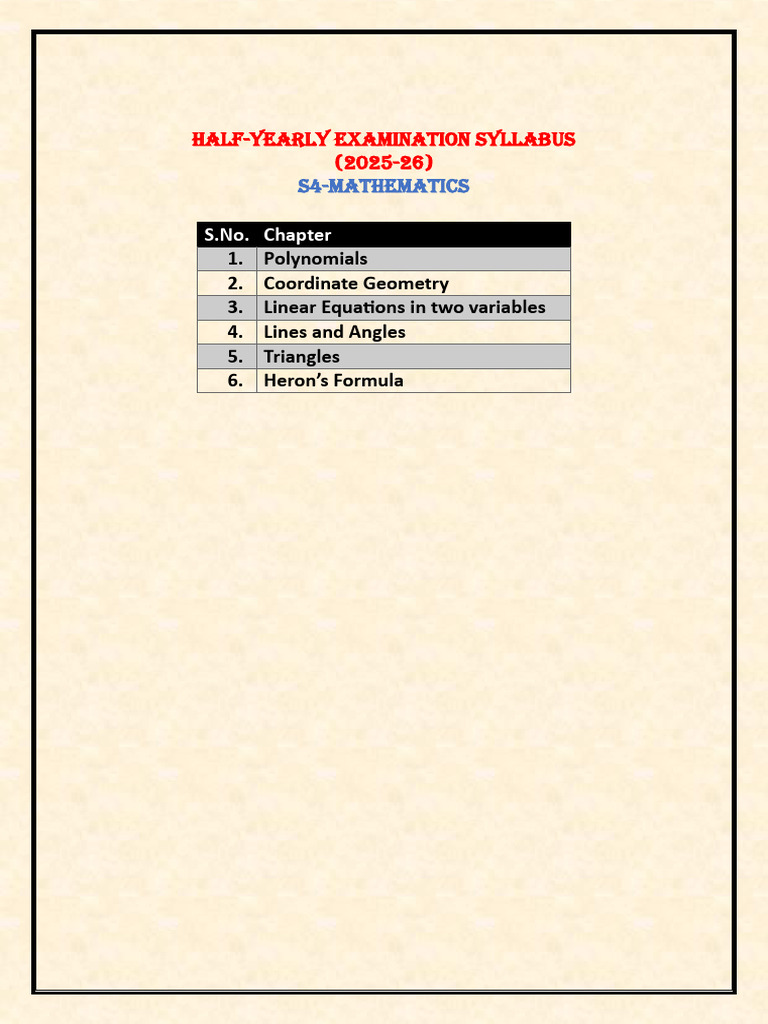 HALF-YEARLY EXAMINATION SYLLABUS
(2025-26)
S4-MATHEMATICS

| S.No. | Chapter |
|---|---|
| 1. | Polynomials |
| 2. | Coordinate Geometry |
| 3. | Linear Equations in two variables |
| 4. | Lines and Angles |
| 5. | Triangles |
| 6. | Heron's Formula |